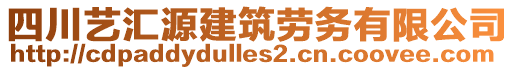 四川艺汇源建筑劳务有限公司
http://cdpaddydulles2.cn.coovee.com